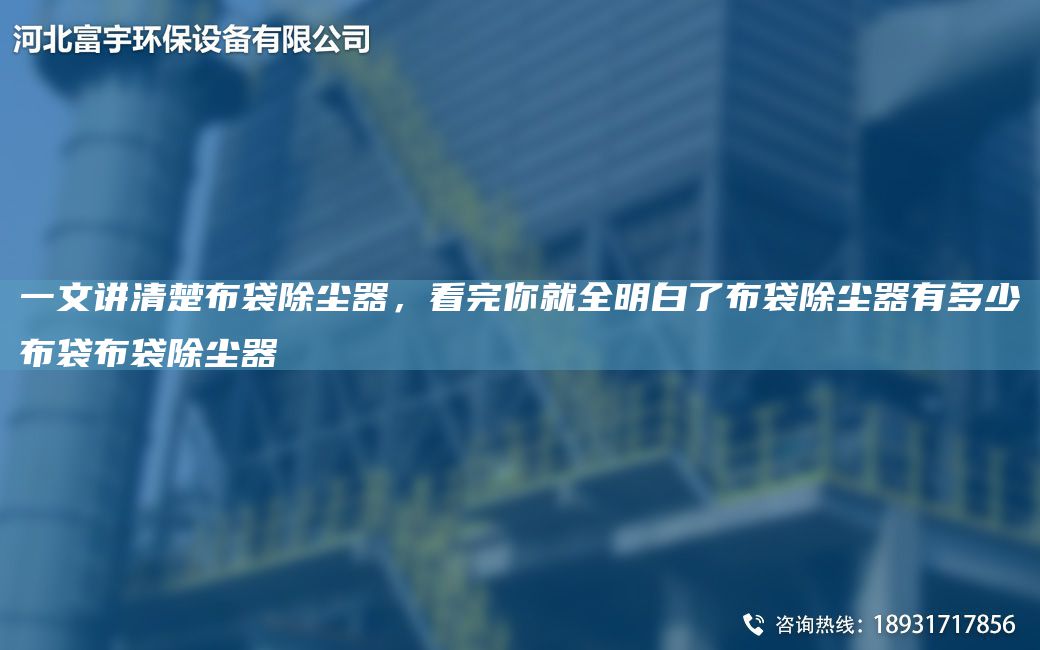 河北富宇环保设备有限公司

一文讲清楚布袋除尘器，看完你就全明白了布袋除尘器有多少布袋布袋除尘器

咨询热线：18931717856